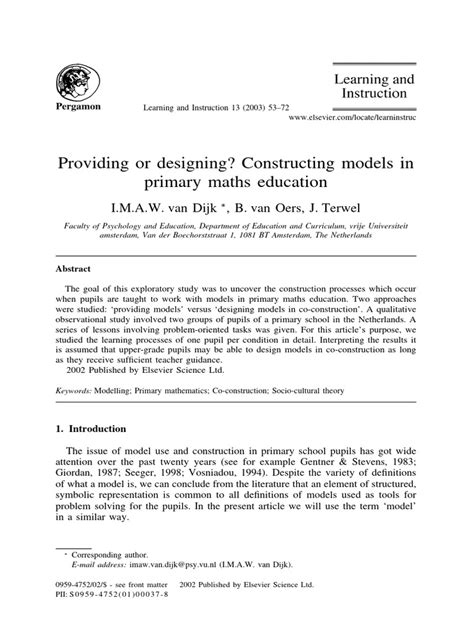 Pergamon

Learning and Instruction 13 (2003) 53–72

Learning and Instruction

www.elsevier.com/locate/learninstruc

Providing or designing? Constructing models in primary maths education

I.M.A.W. van Dijk *, B. van Oers, J. Terwel

Faculty of Psychology and Education, Department of Education and Curriculum, vrije Universiteit amsterdam, Van der Boechorststraat 1, 1081 BT Amsterdam, The Netherlands

Abstract

The goal of this exploratory study was to uncover the construction processes which occur when pupils are taught to work with models in primary maths education. Two approaches were studied: 'providing models' versus 'designing models in co-construction'. A qualitative observational study involved two groups of pupils of a primary school in the Netherlands. A series of lessons involving problem-oriented tasks was given. For this article's purpose, we studied the learning processes of one pupil per condition in detail. Interpreting the results it is assumed that upper-grade pupils may be able to design models in co-construction as long as they receive sufficient teacher guidance.
2002 Published by Elsevier Science Ltd.

Keywords: Modelling; Primary mathematics; Co-construction; Socio-cultural theory

1. Introduction

The issue of model use and construction in primary school pupils has got wide attention over the past twenty years (see for example Gentner & Stevens, 1983; Giordan, 1987; Seeger, 1998; Vosniadou, 1994). Despite the variety of definitions of what a model is, we can conclude from the literature that an element of structured, symbolic representation is common to all definitions of models used as tools for problem solving for the pupils. In the present article we will use the term 'model' in a similar way.

* Corresponding author.
E-mail address: imaw.van.dijk@psy.vu.nl (I.M.A.W. van Dijk).

0959-4752/02/$ - see front matter 2002 Published by Elsevier Science Ltd.
PII: S0959-4752(01)00037-8